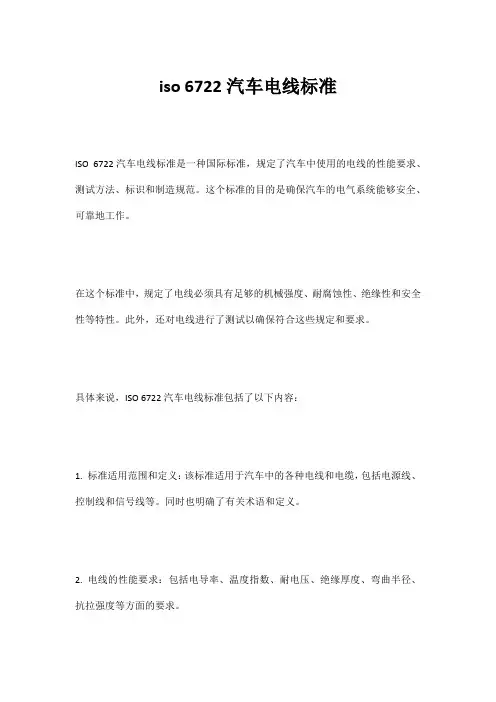 iso 6722 汽车电线标准

ISO 6722 汽车电线标准是一种国际标准，规定了汽车中使用的电线的性能要求、测试方法、标识和制造规范。这个标准的目的是确保汽车的电气系统能够安全、可靠地工作。

在这个标准中，规定了电线必须具有足够的机械强度、耐腐蚀性、绝缘性和安全性等特性。此外，还对电线进行了测试以确保符合这些规定和要求。

具体来说，ISO 6722 汽车电线标准包括了以下内容：

1. 标准适用范围和定义：该标准适用于汽车中的各种电线和电缆，包括电源线、控制线和信号线等。同时也明确了有关术语和定义。

2. 电线的性能要求：包括电导率、温度指数、耐电压、绝缘厚度、弯曲半径、抗拉强度等方面的要求。